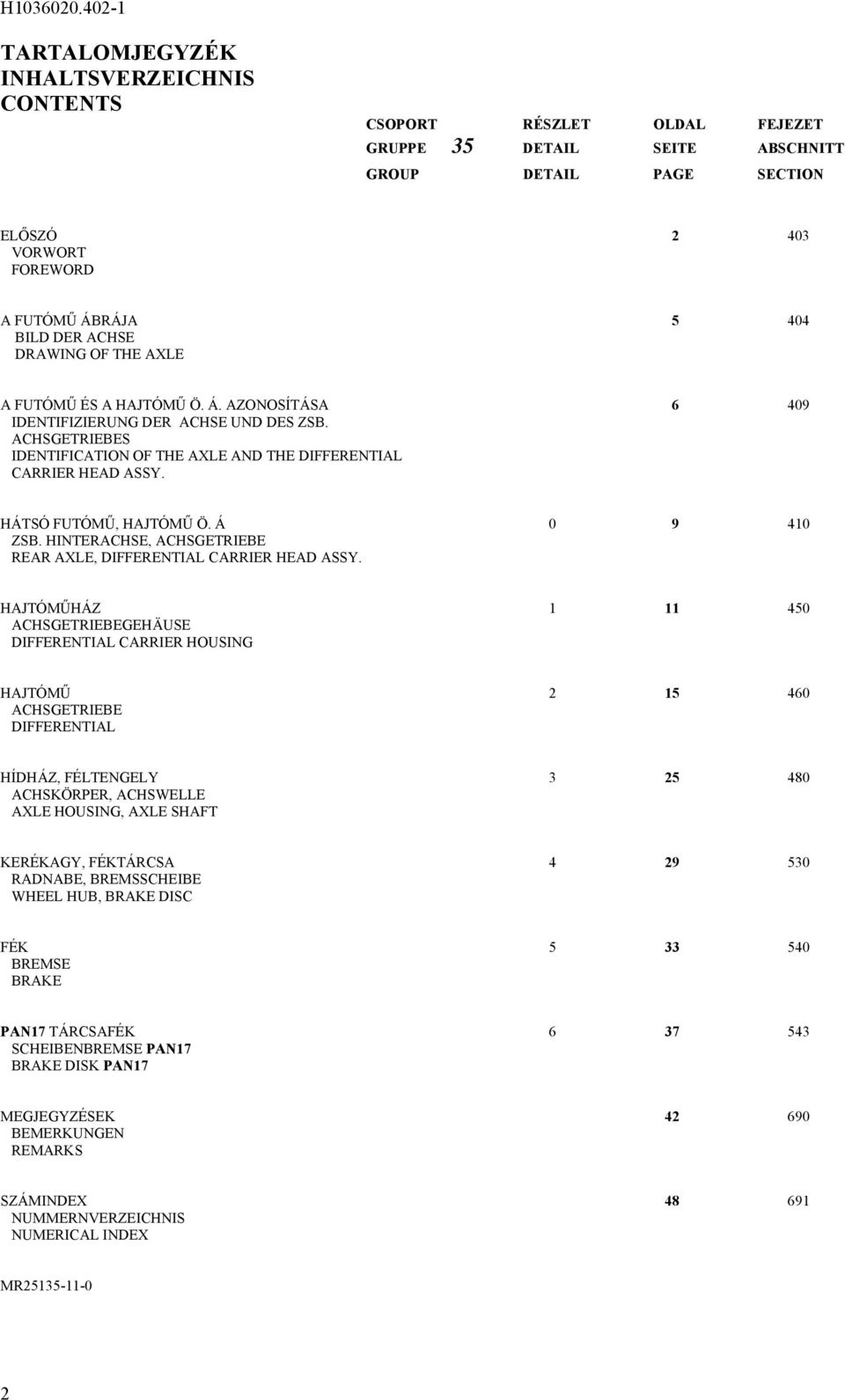 H1036020.402-1

TARTALOMJEGYZÉK
INHALTSVERZEICHNIS
CONTENTS

| | CSOPORT GRUPPE 35 GROUP | RÉSZLET DETAIL DETAIL | OLDAL SEITE PAGE | FEJEZET ABSCHNITT SECTION |
|---|---|---|---|---|
| ELŐSZÓ VORWORT FOREWORD | | | 2 | 403 |
| A FUTÓMŰ ÁBRÁJA BILD DER ACHSE DRAWING OF THE AXLE | | | 5 | 404 |
| A FUTÓMŰ ÉS A HAJTÓMŰ Ö. Á. AZONOSÍTÁSA IDENTIFIZIERUNG DER ACHSE UND DES ZSB. ACHSGETRIEBES IDENTIFICATION OF THE AXLE AND THE DIFFERENTIAL CARRIER HEAD ASSY. | | | 6 | 409 |
| HÁTSÓ FUTÓMŰ, HAJTÓMŰ Ö. Á ZSB. HINTERACHSE, ACHSGETRIEBE REAR AXLE, DIFFERENTIAL CARRIER HEAD ASSY. | | 0 | 9 | 410 |
| HAJTÓMŰHÁZ ACHSGETRIEBEGEHÄUSE DIFFERENTIAL CARRIER HOUSING | | 1 | 11 | 450 |
| HAJTÓMŰ ACHSGETRIEBE DIFFERENTIAL | | 2 | 15 | 460 |
| HÍDHÁZ, FÉLTENGELY ACHSKÖRPER, ACHSWELLE AXLE HOUSING, AXLE SHAFT | | 3 | 25 | 480 |
| KERÉKAGY, FÉKTÁRCSA RADNABE, BREMSSCHEIBE WHEEL HUB, BRAKE DISC | | 4 | 29 | 530 |
| FÉK BREMSE BRAKE | | 5 | 33 | 540 |
| PAN17 TÁRCSAFÉK SCHEIBENBREMSE PAN17 BRAKE DISK PAN17 | | 6 | 37 | 543 |
| MEGJEGYZÉSEK BEMERKUNGEN REMARKS | | | 42 | 690 |
| SZÁMINDEX NUMMERNVERZEICHNIS NUMERICAL INDEX | | | 48 | 691 |

MR25135-11-0

2